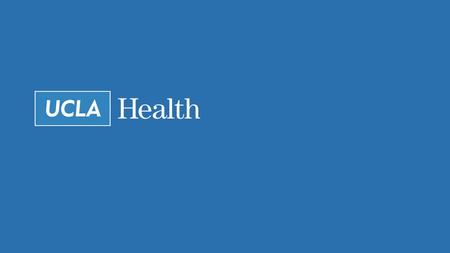 UCLA Health